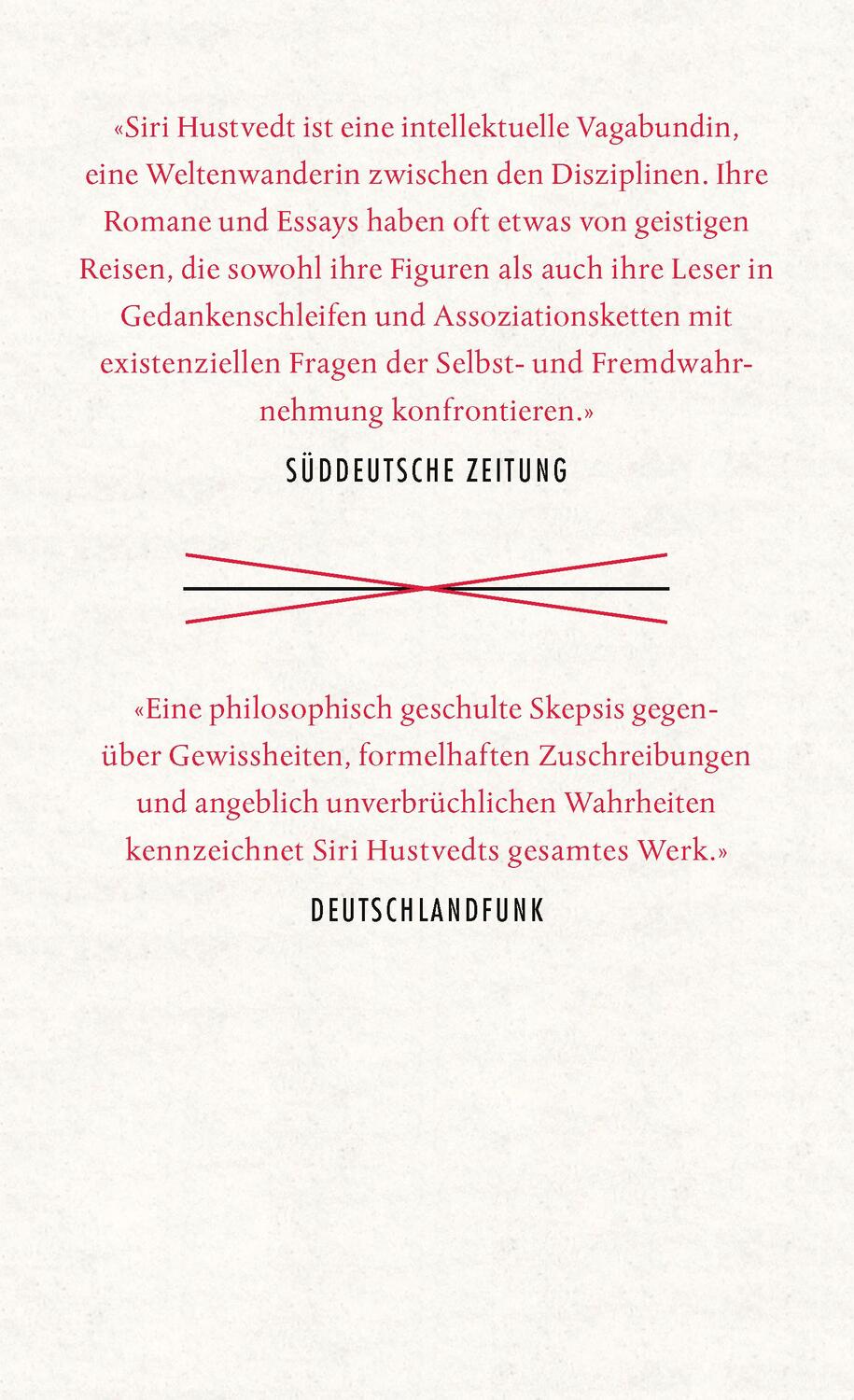 «Siri Hustvedt ist eine intellektuelle Vagabundin, eine Weltenwanderin zwischen den Disziplinen. Ihre Romane und Essays haben oft etwas von geistigen Reisen, die sowohl ihre Figuren als auch ihre Leser in Gedankenschleifen und Assoziationsketten mit existenziellen Fragen der Selbst- und Fremdwahrnehmung konfrontieren.»

SÜDDEUTSCHE ZEITUNG

«Eine philosophisch geschulte Skepsis gegenüber Gewissheiten, formelhaften Zuschreibungen und angeblich unverbrüchlichen Wahrheiten kennzeichnet Siri Hustvedts gesamtes Werk.»

DEUTSCHLANDFUNK